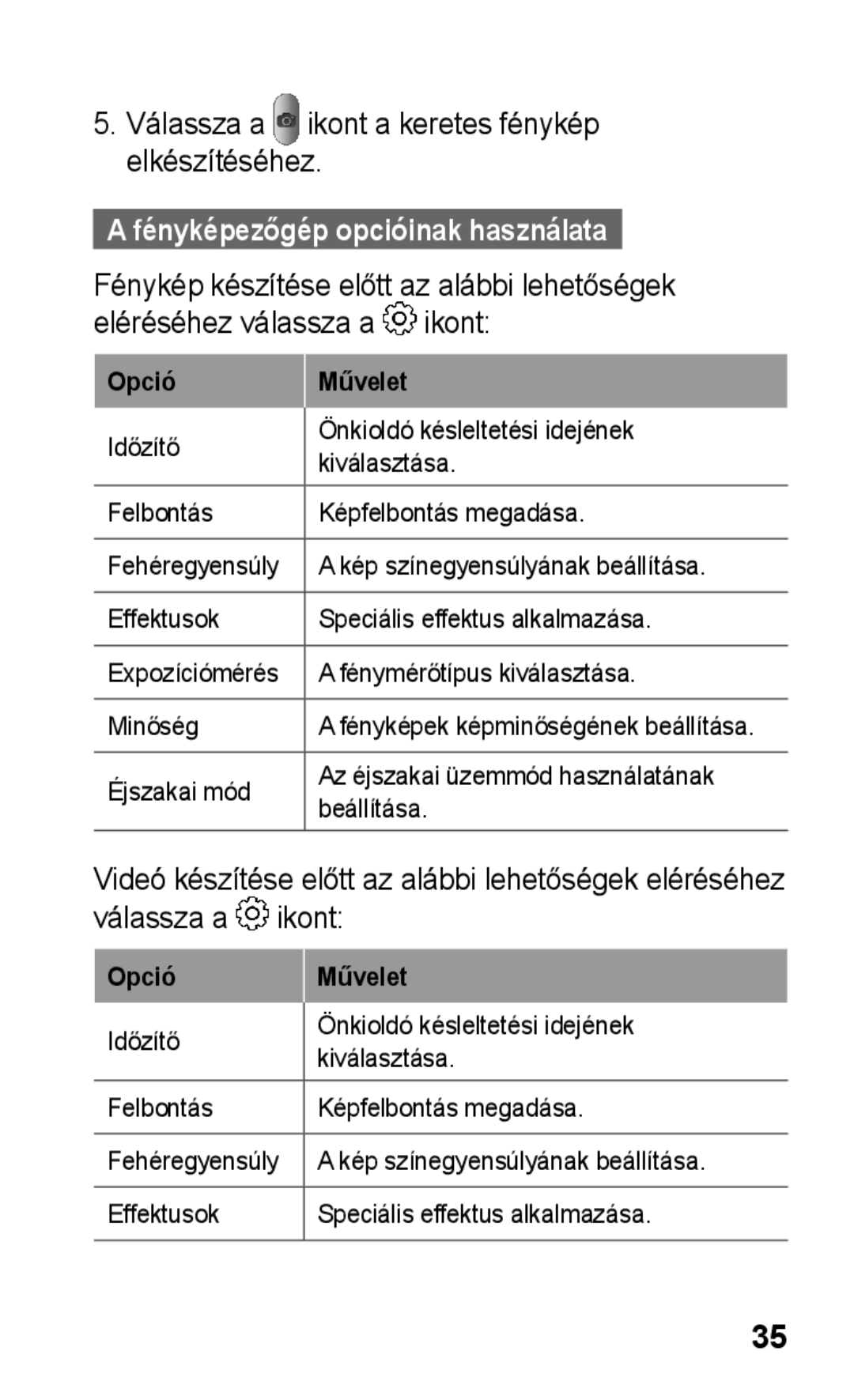 5. Válassza a ikont a keretes fénykép elkészítéséhez.

A fényképezőgép opcióinak használata

Fénykép készítése előtt az alábbi lehetőségek eléréséhez válassza a ikont:

| Opció | Művelet |
|---|---|
| Időzítő | Önkioldó késleltetési idejének kiválasztása. |
| Felbontás | Képfelbontás megadása. |
| Fehéregyensúly | A kép színegyensúlyának beállítása. |
| Effektusok | Speciális effektus alkalmazása. |
| Expozíciómérés | A fénymérőtípus kiválasztása. |
| Minőség | A fényképek képminőségének beállítása. |
| Éjszakai mód | Az éjszakai üzemmód használatának beállítása. |

Videó készítése előtt az alábbi lehetőségek eléréséhez válassza a ikont:

| Opció | Művelet |
|---|---|
| Időzítő | Önkioldó késleltetési idejének kiválasztása. |
| Felbontás | Képfelbontás megadása. |
| Fehéregyensúly | A kép színegyensúlyának beállítása. |
| Effektusok | Speciális effektus alkalmazása. |

35